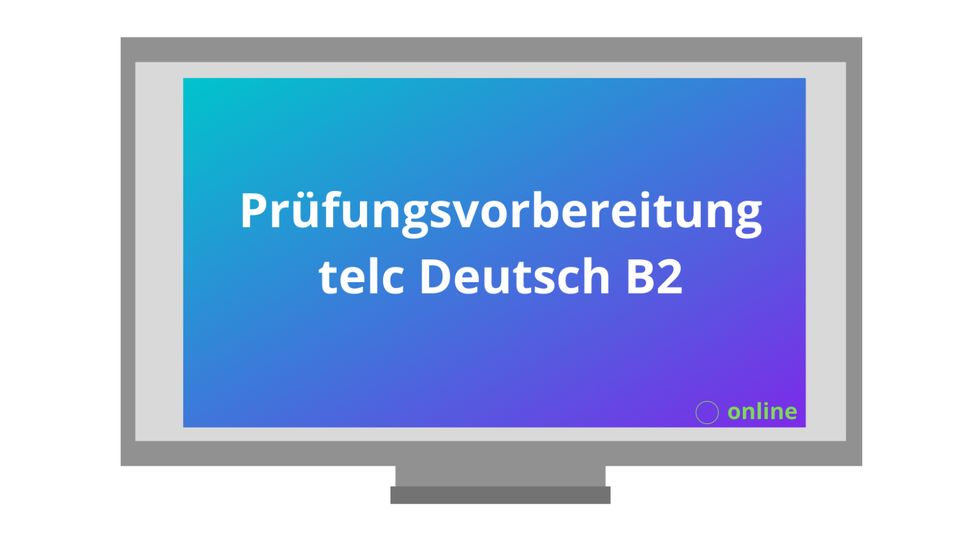 Prüfungsvorbereitung telc Deutsch B2

online